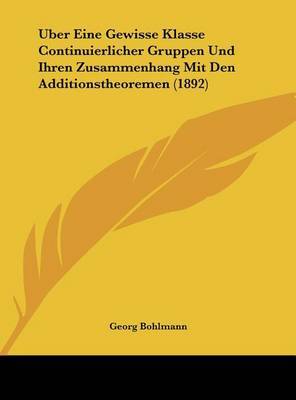 Uber Eine Gewisse Klasse Continuierlicher Gruppen Und Ihren Zusammenhang Mit Den Additionstheoremen (1892)

Georg Bohlmann